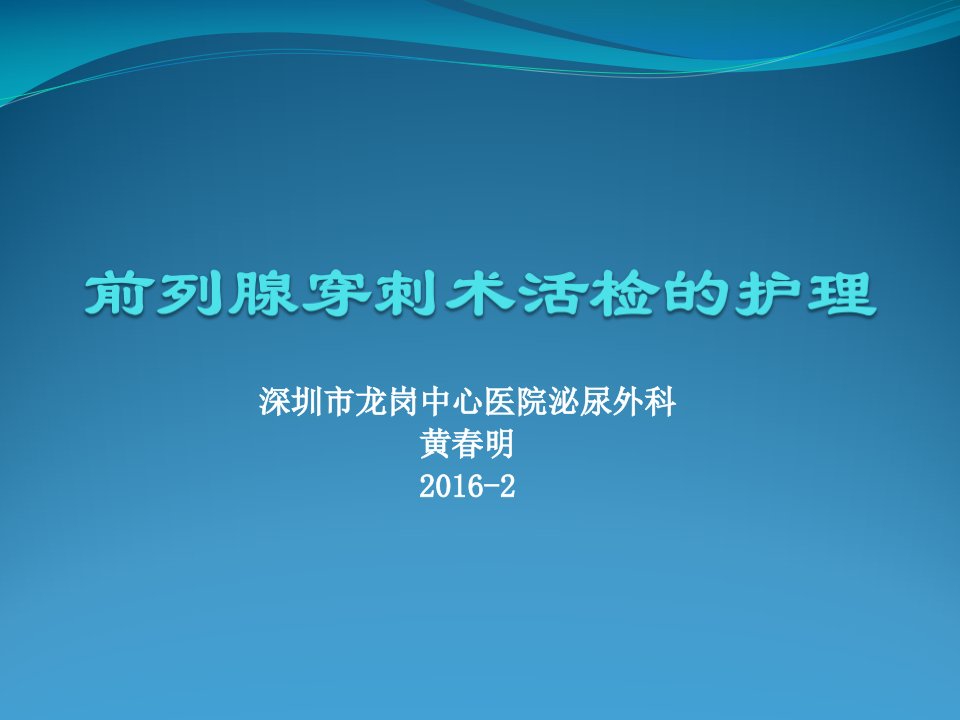 前列腺穿刺术活检的护理

深圳市龙岗中心医院泌尿外科
黄春明
2016-2